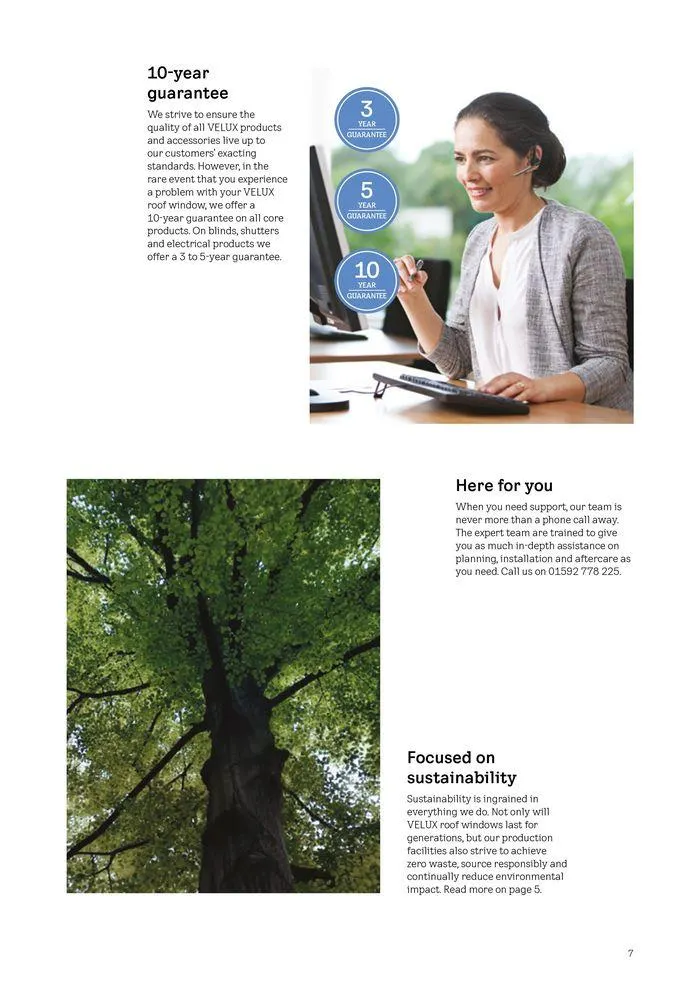 10-year guarantee

We strive to ensure the quality of all VELUX products and accessories live up to our customers' exacting standards. However, in the rare event that you experience a problem with your VELUX roof window, we offer a 10-year guarantee on all core products. On blinds, shutters and electrical products we offer a 3 to 5-year guarantee.

3 YEAR GUARANTEE

5 YEAR GUARANTEE

10 YEAR GUARANTEE

Here for you

When you need support, our team is never more than a phone call away. The expert team are trained to give you as much in-depth assistance on planning, installation and aftercare as you need. Call us on 01592 778 225.

Focused on sustainability

Sustainability is ingrained in everything we do. Not only will VELUX roof windows last for generations, but our production facilities also strive to achieve zero waste, source responsibly and continually reduce environmental impact. Read more on page 5.

7